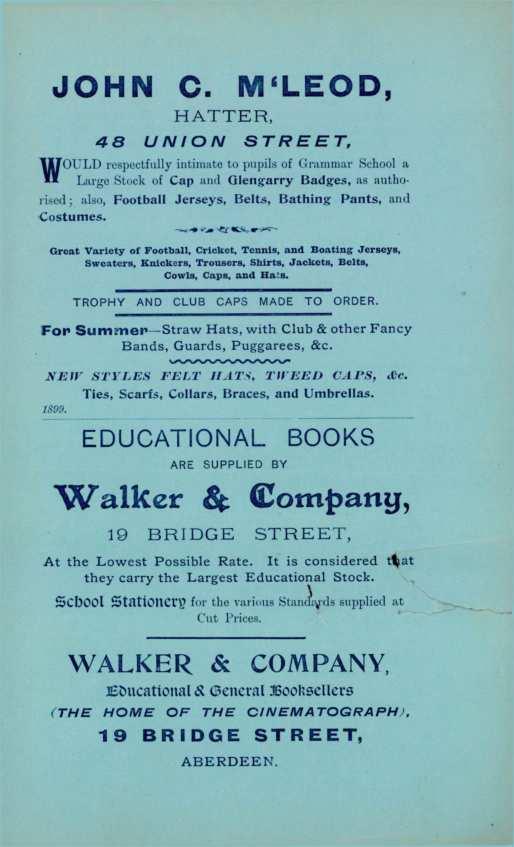 JOHN C. M'LEOD,

HATTER,

48 UNION STREET,

WOULD respectfully intimate to pupils of Grammar School a Large Stock of Cap and Glengarry Badges, as authorised; also, Football Jerseys, Belts, Bathing Pants, and Costumes.

Great Variety of Football, Cricket, Tennis, and Boating Jerseys, Sweaters, Knickers, Trousers, Shirts, Jackets, Belts, Cowls, Caps, and Hats.

TROPHY AND CLUB CAPS MADE TO ORDER.

For Summer—Straw Hats, with Club & other Fancy Bands, Guards, Puggarees, &c.

NEW STYLES FELT HATS, TWEED CAPS, &c. Ties, Scarfs, Collars, Braces, and Umbrellas.

1899.

EDUCATIONAL BOOKS

ARE SUPPLIED BY

Walker & Company,

19 BRIDGE STREET,

At the Lowest Possible Rate. It is considered that they carry the Largest Educational Stock.

School Stationery for the various Standards supplied at Cut Prices.

WALKER & COMPANY,

Educational & General Booksellers

(THE HOME OF THE CINEMATOGRAPH),

19 BRIDGE STREET,

ABERDEEN.